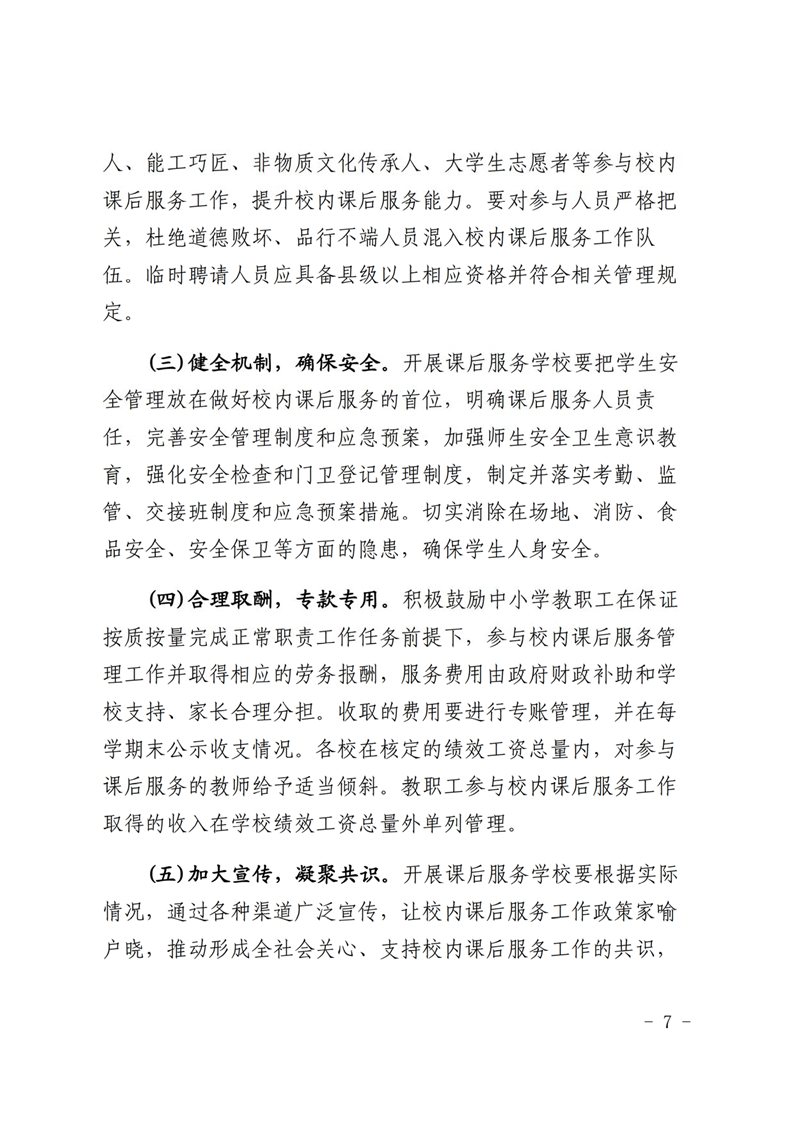 人、能工巧匠、非物质文化传承人、大学生志愿者等参与校内课后服务工作，提升校内课后服务能力。要对参与人员严格把关，杜绝道德败坏、品行不端人员混入校内课后服务工作队伍。临时聘请人员应具备县级以上相应资格并符合相关管理规定。

（三）健全机制，确保安全。开展课后服务学校要把学生安全管理放在做好校内课后服务的首位，明确课后服务人员责任，完善安全管理制度和应急预案，加强师生安全卫生意识教育，强化安全检查和门卫登记管理制度，制定并落实考勤、监管、交接班制度和应急预案措施。切实消除在场地、消防、食品安全、安全保卫等方面的隐患，确保学生人身安全。

（四）合理取酬，专款专用。积极鼓励中小学教职工在保证按质按量完成正常职责工作任务前提下，参与校内课后服务管理工作并取得相应的劳务报酬，服务费用由政府财政补助和学校支持、家长合理分担。收取的费用要进行专账管理，并在每学期末公示收支情况。各校在核定的绩效工资总量内，对参与课后服务的教师给予适当倾斜。教职工参与校内课后服务工作取得的收入在学校绩效工资总量外单列管理。

（五）加大宣传，凝聚共识。开展课后服务学校要根据实际情况，通过各种渠道广泛宣传，让校内课后服务工作政策家喻户晓，推动形成全社会关心、支持校内课后服务工作的共识，

- 7 -